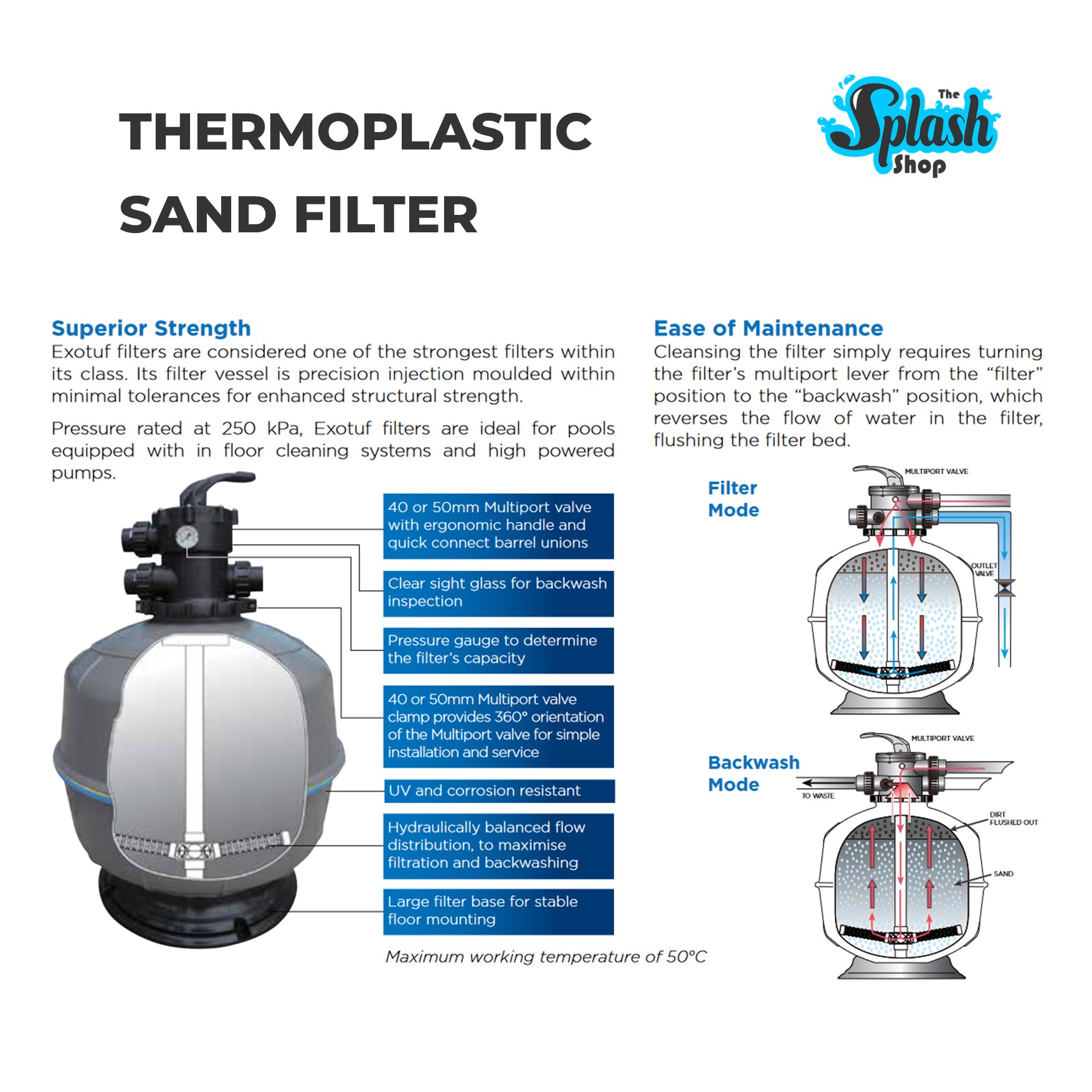 THERMOPLASTIC SAND FILTER

The Splash Shop

Superior Strength
Exotuf filters are considered one of the strongest filters within its class. Its filter vessel is precision injection moulded within minimal tolerances for enhanced structural strength.

Pressure rated at 250 kPa, Exotuf filters are ideal for pools equipped with in floor cleaning systems and high powered pumps.

40 or 50mm Multiport valve with ergonomic handle and quick connect barrel unions

Clear sight glass for backwash inspection

Pressure gauge to determine the filter's capacity

40 or 50mm Multiport valve clamp provides 360° orientation of the Multiport valve for simple installation and service

UV and corrosion resistant

Hydraulically balanced flow distribution, to maximise filtration and backwashing

Large filter base for stable floor mounting

Maximum working temperature of 50°C

Ease of Maintenance
Cleansing the filter simply requires turning the filter's multiport lever from the "filter" position to the "backwash" position, which reverses the flow of water in the filter, flushing the filter bed.

Filter Mode

MULTIPORT VALVE

OUTLET VALVE

Backwash Mode

MULTIPORT VALVE

TO WASTE

DIRT FLUSHED OUT

SAND